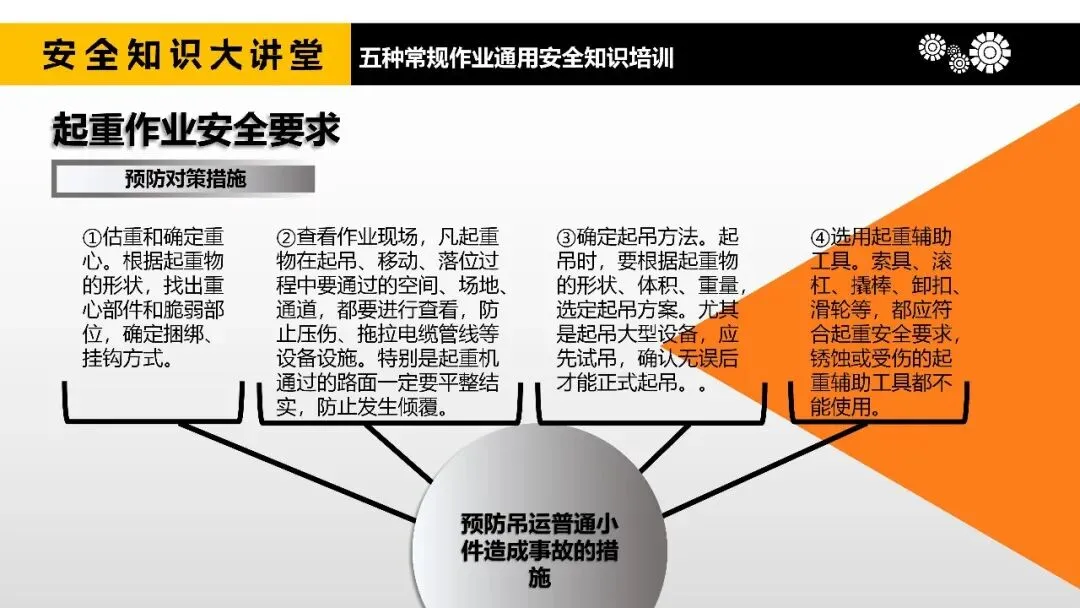 安全知识大讲堂

五种常规作业通用安全知识培训

起重作业安全要求

预防对策措施

①估重和确定重心。根据起重物的形状，找出重心部件和脆弱部位，确定捆绑、挂钩方式。

②查看作业现场，凡起重物在起吊、移动、落位过程中要通过的空间、场地、通道，都要进行查看，防止压伤、拖拉电缆管线等设备设施。特别是起重机通过的路面一定要平整结实，防止发生倾覆。

③确定起吊方法。起吊时，要根据起重物的形状、体积、重量，选定起吊方案。尤其是起吊大型设备，应先试吊，确认无误后才能正式起吊。。

④选用起重辅助工具。索具、滚杠、撬棒、卸扣、滑轮等，都应符合起重安全要求，锈蚀或受伤的起重辅助工具都不能使用。

预防吊运普通小件造成事故的措施